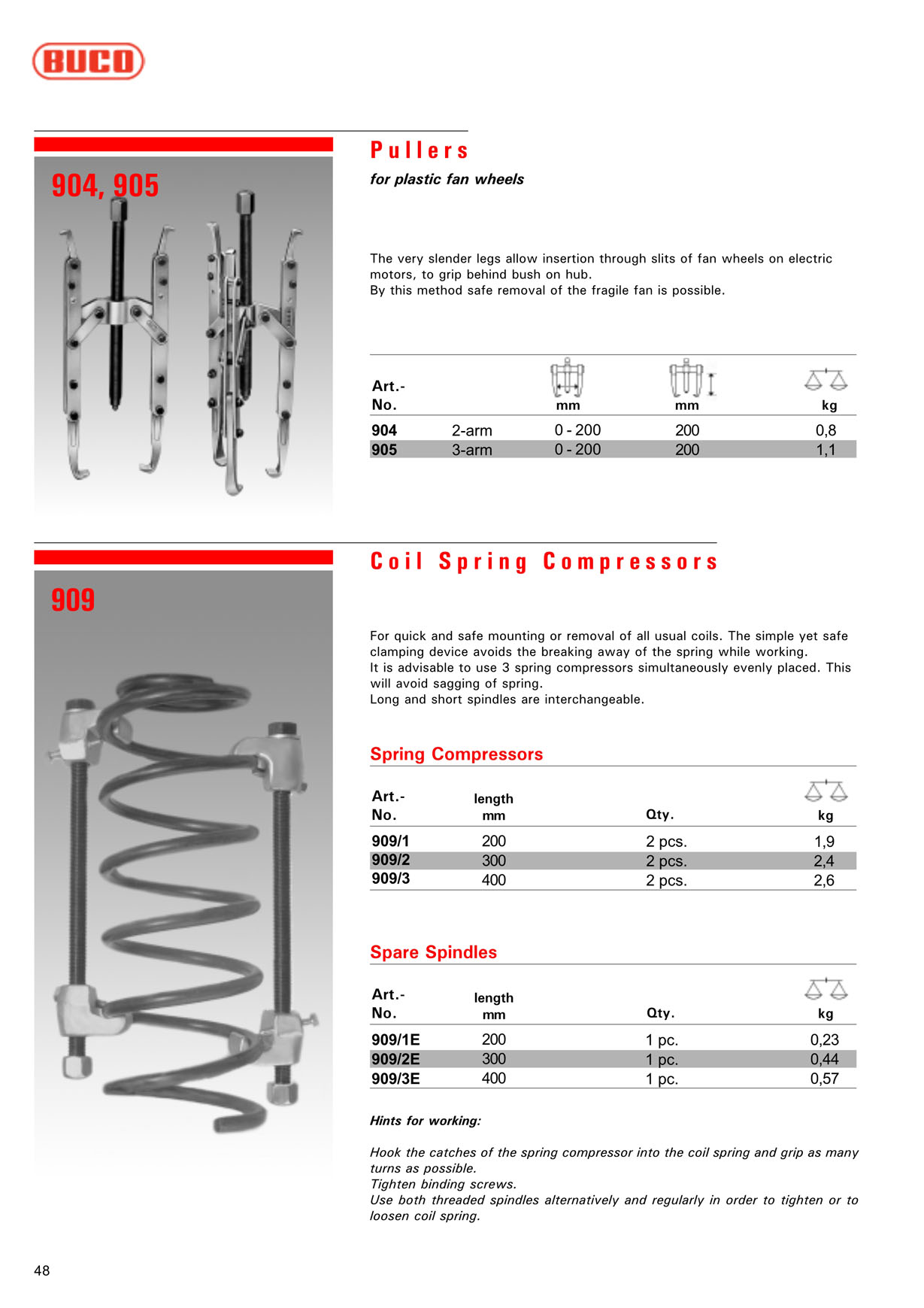 BUCO

904, 905

Pullers

for plastic fan wheels

The very slender legs allow insertion through slits of fan wheels on electric motors, to grip behind bush on hub.
By this method safe removal of the fragile fan is possible.

| Art.- No. | | mm | mm | kg |
|---|---|---|---|---|
| 904 | 2-arm | 0 - 200 | 200 | 0,8 |
| 905 | 3-arm | 0 - 200 | 200 | 1,1 |

909

Coil Spring Compressors

For quick and safe mounting or removal of all usual coils. The simple yet safe clamping device avoids the breaking away of the spring while working.
It is advisable to use 3 spring compressors simultaneously evenly placed. This will avoid sagging of spring.
Long and short spindles are interchangeable.

Spring Compressors

| Art.- No. | length mm | Qty. | kg |
|---|---|---|---|
| 909/1 | 200 | 2 pcs. | 1,9 |
| 909/2 | 300 | 2 pcs. | 2,4 |
| 909/3 | 400 | 2 pcs. | 2,6 |

Spare Spindles

| Art.- No. | length mm | Qty. | kg |
|---|---|---|---|
| 909/1E | 200 | 1 pc. | 0,23 |
| 909/2E | 300 | 1 pc. | 0,44 |
| 909/3E | 400 | 1 pc. | 0,57 |

Hints for working:

Hook the catches of the spring compressor into the coil spring and grip as many turns as possible.
Tighten binding screws.
Use both threaded spindles alternatively and regularly in order to tighten or to loosen coil spring.

48